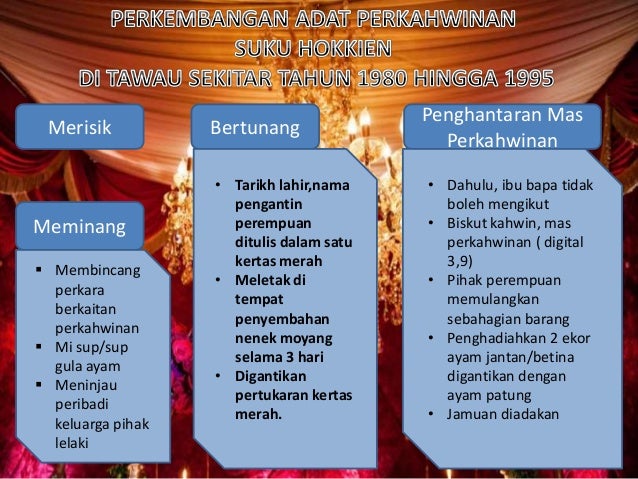 PERKEMBANGAN ADAT PERKAHWINAN SUKU HOKKIEN DI TAWAU SEKITAR TAHUN 1980 HINGGA 1995

Merisik

Meminang

- Membincang perkara berkaitan perkahwinan
- Mi sup/sup gula ayam
- Meninjau peribadi keluarga pihak lelaki

Bertunang

- Tarikh lahir,nama pengantin perempuan ditulis dalam satu kertas merah
- Meletak di tempat penyembahan nenek moyang selama 3 hari
- Digantikan pertukaran kertas merah.

Penghantaran Mas Perkahwinan

- Dahulu, ibu bapa tidak boleh mengikut
- Biskut kahwin, mas perkahwinan ( digital 3,9)
- Pihak perempuan memulangkan sebahagian barang
- Penghadiahkan 2 ekor ayam jantan/betina digantikan dengan ayam patung
- Jamuan diadakan